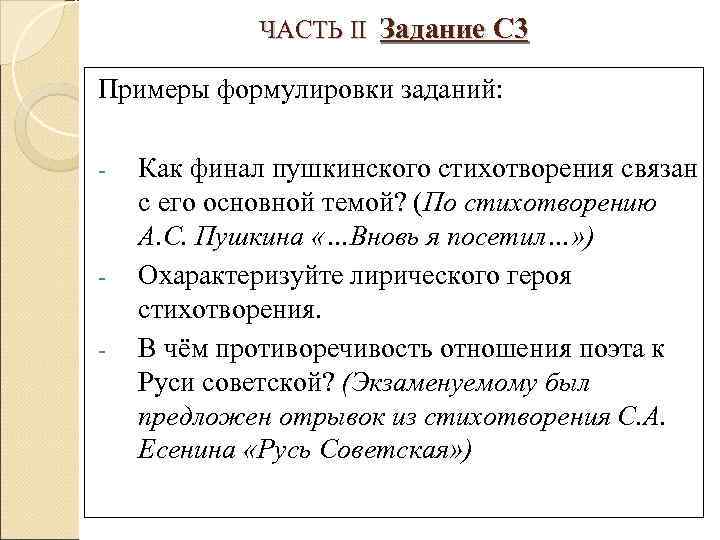 ЧАСТЬ II Задание С3

Примеры формулировки заданий:

- Как финал пушкинского стихотворения связан с его основной темой? (По стихотворению А.С. Пушкина «…Вновь я посетил…»)
- Охарактеризуйте лирического героя стихотворения.
- В чём противоречивость отношения поэта к Руси советской? (Экзаменуемому был предложен отрывок из стихотворения С.А. Есенина «Русь Советская»)